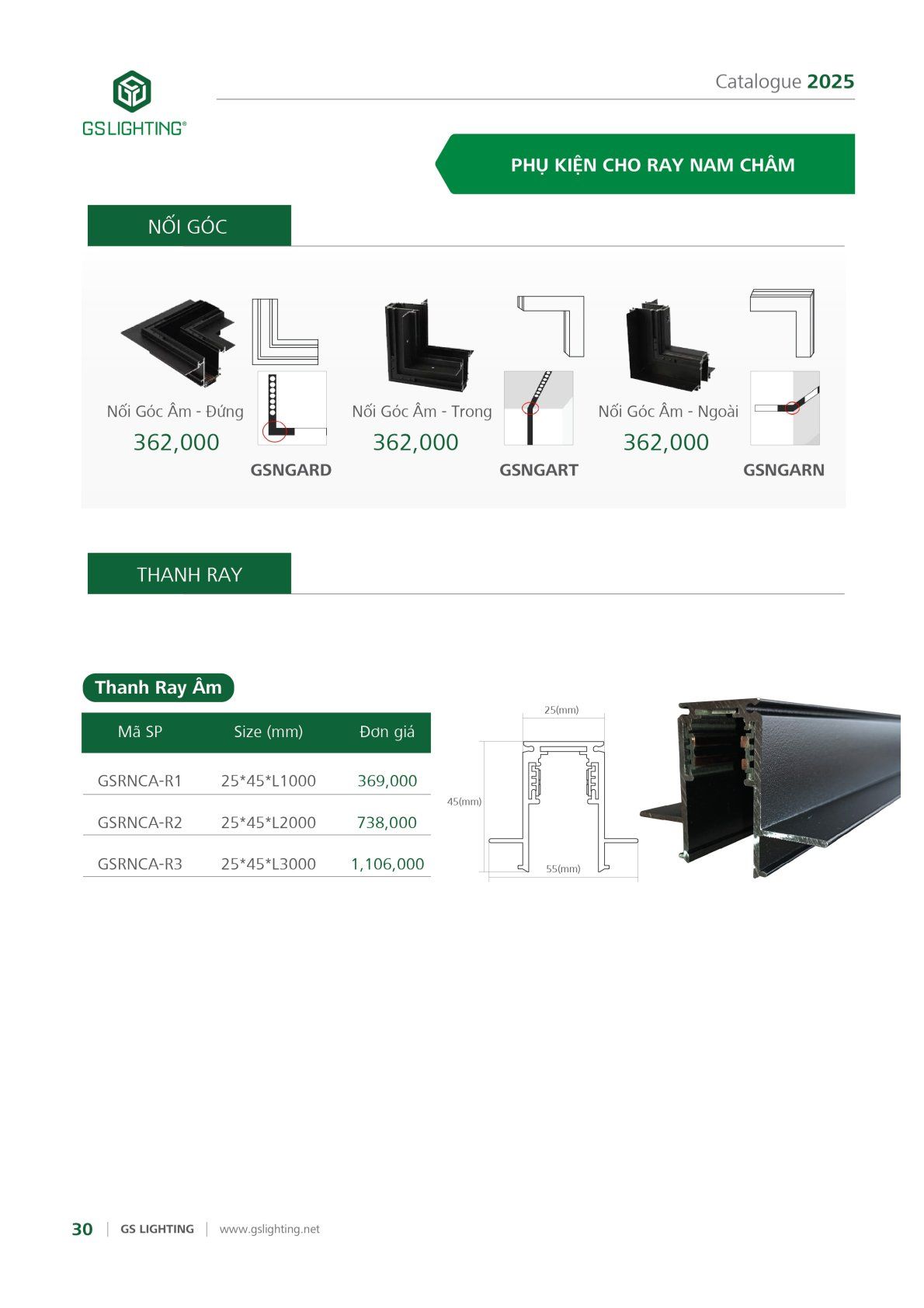 GS LIGHTING®

Catalogue 2025

PHỤ KIỆN CHO RAY NAM CHÂM

NỐI GÓC

Nối Góc Âm - Đứng
362,000
GSNGARD

Nối Góc Âm - Trong
362,000
GSNGART

Nối Góc Âm - Ngoài
362,000
GSNGARN

THANH RAY

Thanh Ray Âm

| Mã SP | Size (mm) | Đơn giá |
|---|---|---|
| GSRNCA-R1 | 25*45*L1000 | 369,000 |
| GSRNCA-R2 | 25*45*L2000 | 738,000 |
| GSRNCA-R3 | 25*45*L3000 | 1,106,000 |

25(mm)
45(mm)
55(mm)

30 | GS LIGHTING | www.gslighting.net